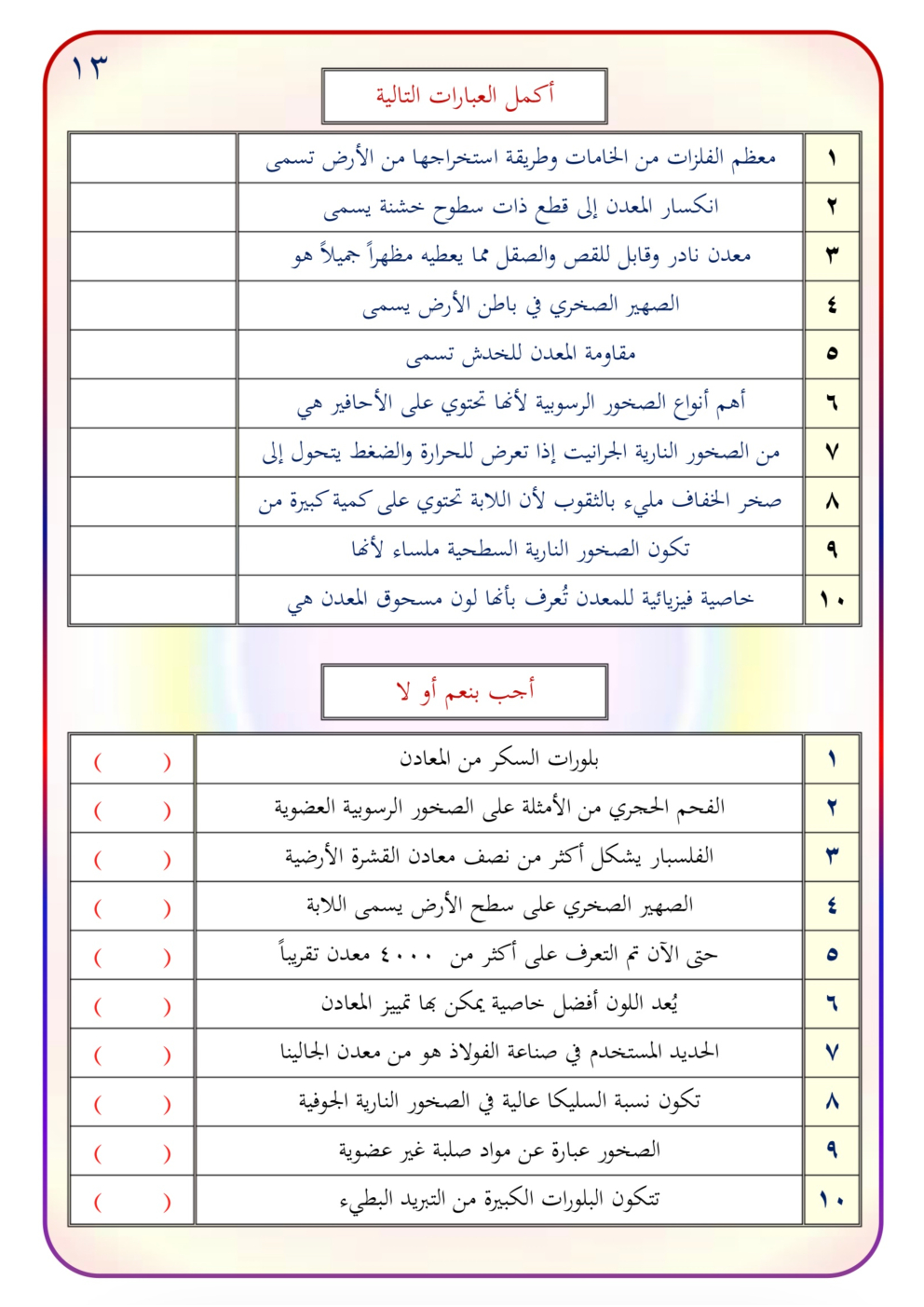 ١٣

أكمل العبارات التالية

| ١ | معظم الفلزات من الخامات وطريقة استخراجها من الأرض تسمى | |
|---|---|---|
| ٢ | انكسار المعدن إلى قطع ذات سطوح خشنة يسمى | |
| ٣ | معدن نادر وقابل للقص والصقل مما يعطيه مظهراً جميلاً هو | |
| ٤ | الصهير الصخري في باطن الأرض يسمى | |
| ٥ | مقاومة المعدن للخدش تسمى | |
| ٦ | أهم أنواع الصخور الرسوبية لأنها تحتوي على الأحافير هي | |
| ٧ | من الصخور النارية الجرانيت إذا تعرض للحرارة والضغط يتحول إلى | |
| ٨ | صخر الخفاف مليء بالثقوب لأن اللابة تحتوي على كمية كبيرة من | |
| ٩ | تكون الصخور النارية السطحية ملساء لأنها | |
| ١٠ | خاصية فيزيائية للمعدن تُعرف بأنها لون مسحوق المعدن هي | |

أجب بنعم أو لا

| ١ | بلورات السكر من المعادن | (     ) |
|---|---|---|
| ٢ | الفحم الحجري من الأمثلة على الصخور الرسوبية العضوية | (     ) |
| ٣ | الفلسبار يشكل أكثر من نصف معادن القشرة الأرضية | (     ) |
| ٤ | الصهير الصخري على سطح الأرض يسمى اللابة | (     ) |
| ٥ | حتى الآن تم التعرف على أكثر من ٤٠٠٠ معدن تقريباً | (     ) |
| ٦ | يُعد اللون أفضل خاصية يمكن بها تمييز المعادن | (     ) |
| ٧ | الحديد المستخدم في صناعة الفولاذ هو من معدن الجالينا | (     ) |
| ٨ | تكون نسبة السليكا عالية في الصخور النارية الجوفية | (     ) |
| ٩ | الصخور عبارة عن مواد صلبة غير عضوية | (     ) |
| ١٠ | تتكون البلورات الكبيرة من التبريد البطيء | (     ) |